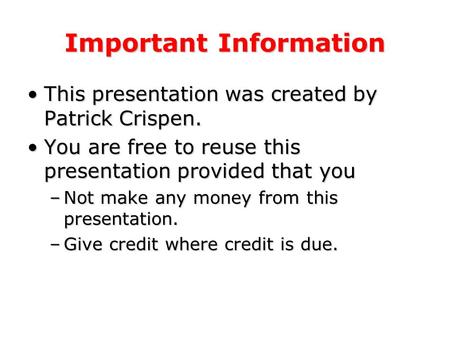 Important Information

• This presentation was created by Patrick Crispen.

• You are free to reuse this presentation provided that you

– Not make any money from this presentation.

– Give credit where credit is due.